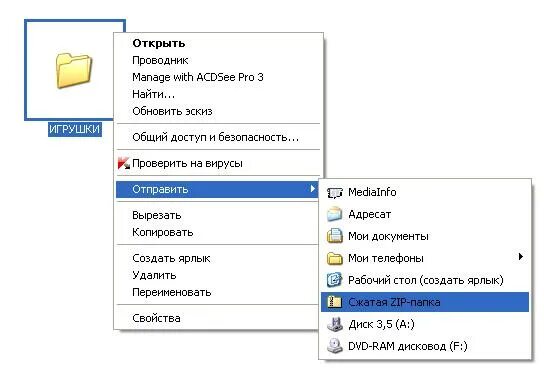 ИГРУШКИ

Открыть
Проводник
Manage with ACDSee Pro 3
Найти...
Обновить эскиз

Общий доступ и безопасность...

Проверить на вирусы

Отправить

Вырезать
Копировать

Создать ярлык
Удалить
Переименовать

Свойства

MediaInfo
Адресат
Мои документы
Мои телефоны
Рабочий стол (создать ярлык)
Сжатая ZIP-папка
Диск 3,5 (A:)
DVD-RAM дисковод (F:)